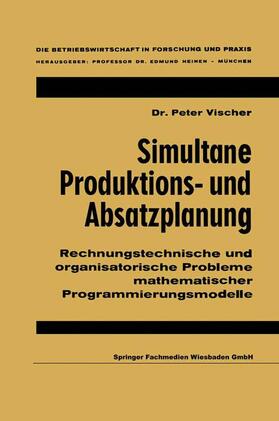 DIE BETRIEBSWIRTSCHAFT IN FORSCHUNG UND PRAXIS
HERAUSGEBER: PROFESSOR DR. EDMUND HEINEN - MÜNCHEN

Dr. Peter Vischer

Simultane Produktions- und Absatzplanung

Rechnungstechnische und organisatorische Probleme mathematischer Programmierungsmodelle

Springer Fachmedien Wiesbaden GmbH